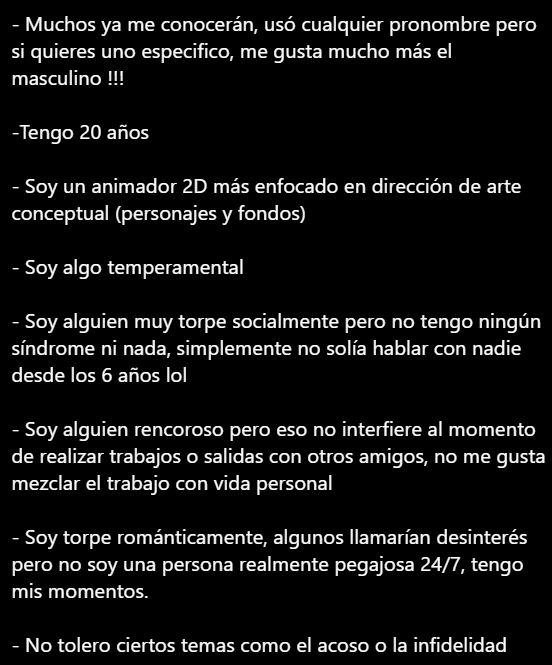 - Muchos ya me conocerán, usó cualquier pronombre pero si quieres uno especifico, me gusta mucho más el masculino !!!

-Tengo 20 años

- Soy un animador 2D más enfocado en dirección de arte conceptual (personajes y fondos)

- Soy algo temperamental

- Soy alguien muy torpe socialmente pero no tengo ningún síndrome ni nada, simplemente no solía hablar con nadie desde los 6 años lol

- Soy alguien rencoroso pero eso no interfiere al momento de realizar trabajos o salidas con otros amigos, no me gusta mezclar el trabajo con vida personal

- Soy torpe románticamente, algunos llamarían desinterés pero no soy una persona realmente pegajosa 24/7, tengo mis momentos.

- No tolero ciertos temas como el acoso o la infidelidad